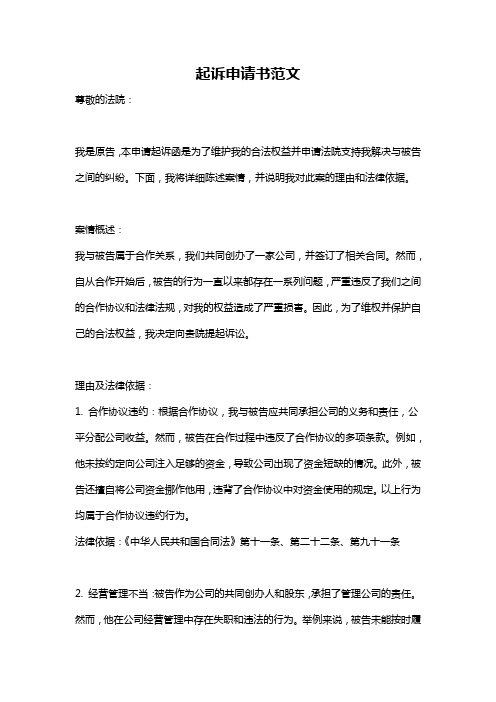 起诉申请书范文

尊敬的法院：

我是原告，本申请起诉函是为了维护我的合法权益并申请法院支持我解决与被告之间的纠纷。下面，我将详细陈述案情，并说明我对此案的理由和法律依据。

案情概述：

我与被告属于合作关系，我们共同创办了一家公司，并签订了相关合同。然而，自从合作开始后，被告的行为一直以来都存在一系列问题，严重违反了我们之间的合作协议和法律法规，对我的权益造成了严重损害。因此，为了维权并保护自己的合法权益，我决定向贵院提起诉讼。

理由及法律依据：

1. 合作协议违约：根据合作协议，我与被告应共同承担公司的义务和责任，公平分配公司收益。然而，被告在合作过程中违反了合作协议的多项条款。例如，他未按约定向公司注入足够的资金，导致公司出现了资金短缺的情况。此外，被告还擅自将公司资金挪作他用，违背了合作协议中对资金使用的规定。以上行为均属于合作协议违约行为。

法律依据：《中华人民共和国合同法》第十一条、第二十二条、第九十一条

2. 经营管理不当：被告作为公司的共同创办人和股东，承担了管理公司的责任。然而，他在公司经营管理中存在失职和违法的行为。举例来说，被告未能按时履